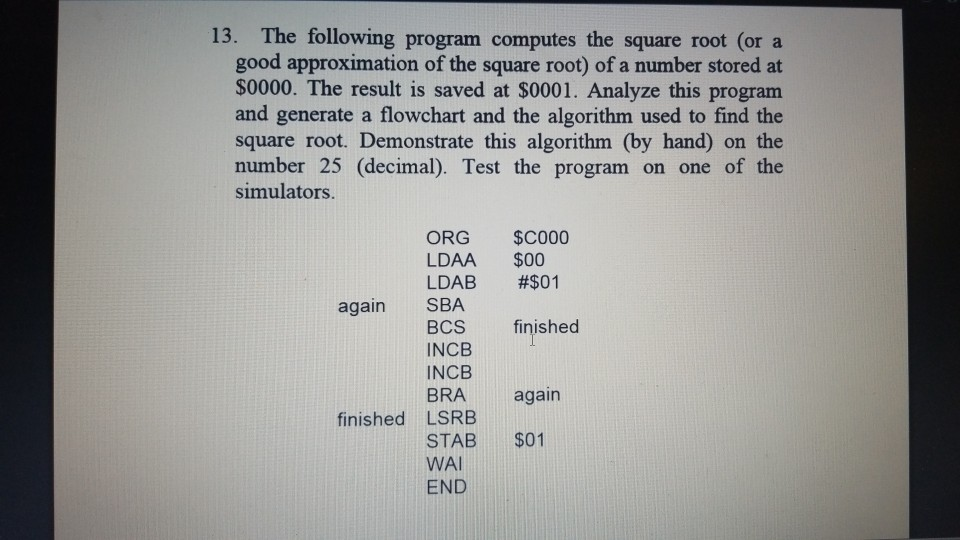 13. The following program computes the square root (or a good approximation of the square root) of a number stored at \$0000. The result is saved at \$0001. Analyze this program and generate a flowchart and the algorithm used to find the square root. Demonstrate this algorithm (by hand) on the number 25 (decimal). Test the program on one of the simulators.

| | | |
|---|---|---|
| | ORG | \$C000 |
| | LDAA | \$00 |
| | LDAB | #\$01 |
| again | SBA | |
| | BCS | finished |
| | INCB | |
| | INCB | |
| | BRA | again |
| finished | LSRB | |
| | STAB | \$01 |
| | WAI | |
| | END | |